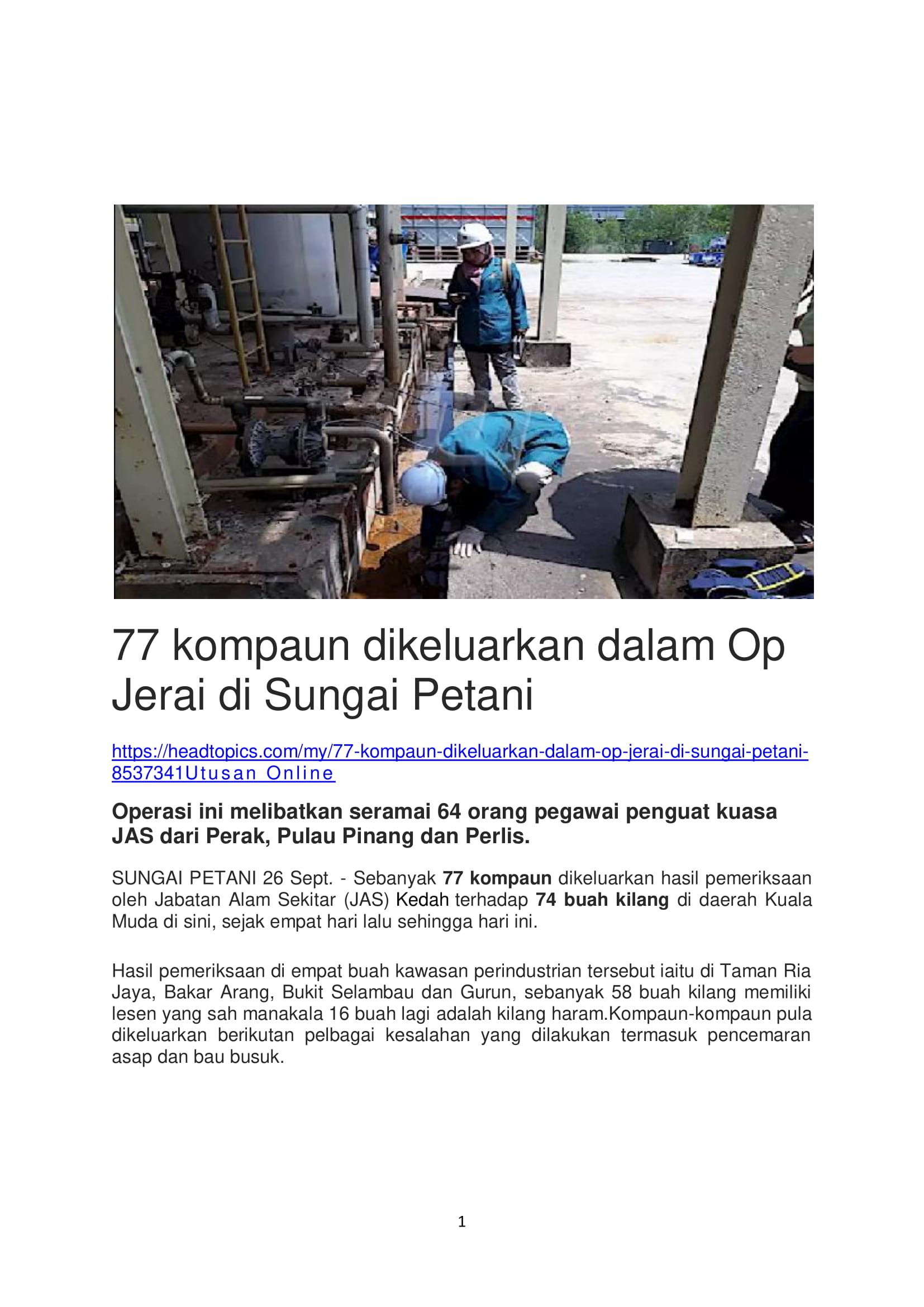 77 kompaun dikeluarkan dalam Op Jerai di Sungai Petani

https://headtopics.com/my/77-kompaun-dikeluarkan-dalam-op-jerai-di-sungai-petani-8537341Utusan Online

Operasi ini melibatkan seramai 64 orang pegawai penguat kuasa JAS dari Perak, Pulau Pinang dan Perlis.

SUNGAI PETANI 26 Sept. - Sebanyak 77 kompaun dikeluarkan hasil pemeriksaan oleh Jabatan Alam Sekitar (JAS) Kedah terhadap 74 buah kilang di daerah Kuala Muda di sini, sejak empat hari lalu sehingga hari ini.

Hasil pemeriksaan di empat buah kawasan perindustrian tersebut iaitu di Taman Ria Jaya, Bakar Arang, Bukit Selambau dan Gurun, sebanyak 58 buah kilang memiliki lesen yang sah manakala 16 buah lagi adalah kilang haram.Kompaun-kompaun pula dikeluarkan berikutan pelbagai kesalahan yang dilakukan termasuk pencemaran asap dan bau busuk.

1